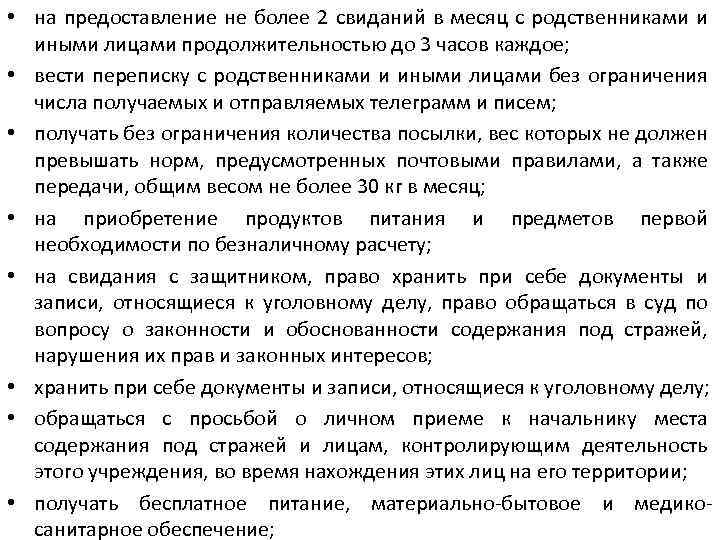 • на предоставление не более 2 свиданий в месяц с родственниками и иными лицами продолжительностью до 3 часов каждое;
• вести переписку с родственниками и иными лицами без ограничения числа получаемых и отправляемых телеграмм и писем;
• получать без ограничения количества посылки, вес которых не должен превышать норм, предусмотренных почтовыми правилами, а также передачи, общим весом не более 30 кг в месяц;
• на приобретение продуктов питания и предметов первой необходимости по безналичному расчету;
• на свидания с защитником, право хранить при себе документы и записи, относящиеся к уголовному делу, право обращаться в суд по вопросу о законности и обоснованности содержания под стражей, нарушения их прав и законных интересов;
• хранить при себе документы и записи, относящиеся к уголовному делу;
• обращаться с просьбой о личном приеме к начальнику места содержания под стражей и лицам, контролирующим деятельность этого учреждения, во время нахождения этих лиц на его территории;
• получать бесплатное питание, материально-бытовое и медико-санитарное обеспечение;